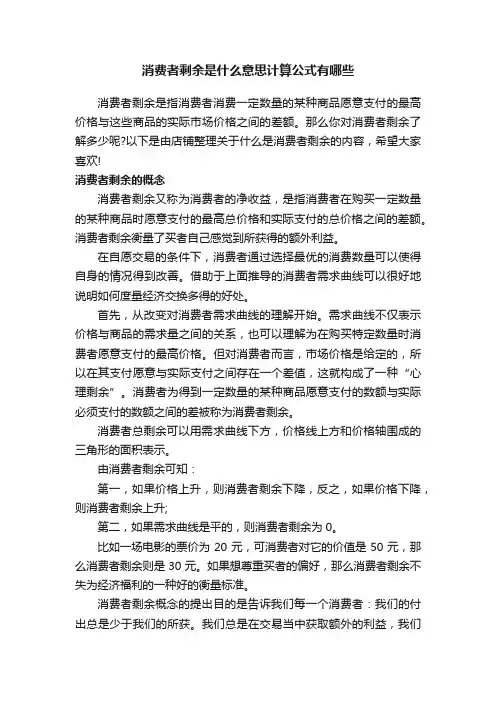 消费者剩余是什么意思计算公式有哪些

消费者剩余是指消费者消费一定数量的某种商品愿意支付的最高价格与这些商品的实际市场价格之间的差额。那么你对消费者剩余了解多少呢?以下是由店铺整理关于什么是消费者剩余的内容，希望大家喜欢!

消费者剩余的概念

消费者剩余又称为消费者的净收益，是指消费者在购买一定数量的某种商品时愿意支付的最高总价格和实际支付的总价格之间的差额。消费者剩余衡量了买者自己感觉到所获得的额外利益。

在自愿交易的条件下，消费者通过选择最优的消费数量可以使得自身的情况得到改善。借助于上面推导的消费者需求曲线可以很好地说明如何度量经济交换多得的好处。

首先，从改变对消费者需求曲线的理解开始。需求曲线不仅表示价格与商品的需求量之间的关系，也可以理解为在购买特定数量时消费者愿意支付的最高价格。但对消费者而言，市场价格是给定的，所以在其支付愿意与实际支付之间存在一个差值，这就构成了一种“心理剩余”。消费者为得到一定数量的某种商品愿意支付的数额与实际必须支付的数额之间的差被称为消费者剩余。

消费者总剩余可以用需求曲线下方，价格线上方和价格轴围成的三角形的面积表示。

由消费者剩余可知：

第一，如果价格上升，则消费者剩余下降，反之，如果价格下降，则消费者剩余上升;

第二，如果需求曲线是平的，则消费者剩余为 0。

比如一场电影的票价为 20 元，可消费者对它的价值是 50 元，那么消费者剩余则是 30 元。如果想尊重买者的偏好，那么消费者剩余不失为经济福利的一种好的衡量标准。

消费者剩余概念的提出目的是告诉我们每一个消费者：我们的付出总是少于我们的所获。我们总是在交易当中获取额外的利益，我们